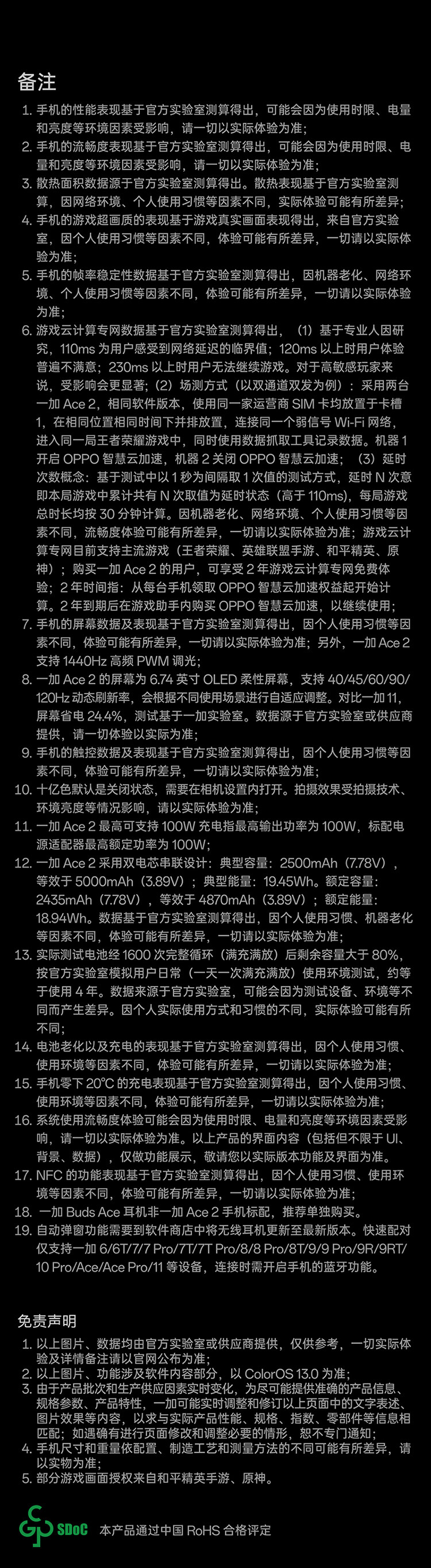 备注

1. 手机的性能表现基于官方实验室测算得出，可能会因为使用时限、电量和亮度等环境因素受影响，请一切以实际体验为准；
2. 手机的流畅度表现基于官方实验室测算得出，可能会因为使用时限、电量和亮度等环境因素受影响，请一切以实际体验为准；
3. 散热面积数据源于官方实验室测算得出。散热表现基于官方实验室测算，因网络环境、个人使用习惯等因素不同，实际体验可能有所差异；
4. 手机的游戏超画质的表现基于游戏真实画面表现得出，来自官方实验室，因个人使用习惯等因素不同，体验可能有所差异，一切请以实际体验为准；
5. 手机的帧率稳定性数据基于官方实验室测算得出，因机器老化、网络环境、个人使用习惯等因素不同，体验可能有所差异，一切请以实际体验为准；
6. 游戏云计算专网数据基于官方实验室测算得出，（1）基于专业人因研究，110ms 为用户感受到网络延迟的临界值；120ms 以上时用户体验普遍不满意；230ms 以上时用户无法继续游戏。对于高敏感玩家来说，受影响会更显著；（2）场测方式（以双通道双发为例）：采用两台一加 Ace 2，相同软件版本，使用同一家运营商 SIM 卡均放置于卡槽 1，在相同位置相同时间下并排放置，连接同一个弱信号 Wi-Fi 网络，进入同一局王者荣耀游戏中，同时使用数据抓取工具记录数据。机器 1 开启 OPPO 智慧云加速，机器 2 关闭 OPPO 智慧云加速；（3）延时次数概念：基于测试中以 1 秒为间隔取 1 次值的测试方式，延时 N 次意即本局游戏中累计共有 N 次取值为延时状态（高于 110ms），每局游戏总时长均按 30 分钟计算。因机器老化、网络环境、个人使用习惯等因素不同，流畅度体验可能有所差异，一切请以实际体验为准；游戏云计算专网目前支持主流游戏（王者荣耀、英雄联盟手游、和平精英、原神）；购买一加 Ace 2 的用户，可享受 2 年游戏云计算专网免费体验；2 年时间指：从每台手机领取 OPPO 智慧云加速权益起开始计算。2 年到期后在游戏助手内购买 OPPO 智慧云加速，以继续使用；
7. 手机的屏幕数据及表现基于官方实验室测算得出，因个人使用习惯等因素不同，体验可能有所差异，一切请以实际体验为准；另外，一加 Ace 2 支持 1440Hz 高频 PWM 调光；
8. 一加 Ace 2 的屏幕为 6.74 英寸 OLED 柔性屏幕，支持 40/45/60/90/120Hz 动态刷新率，会根据不同使用场景进行自适应调整。对比一加 11，屏幕省电 24.4%，测试基于一加实验室。数据源于官方实验室或供应商提供，请一切体验以实际为准；
9. 手机的触控数据及表现基于官方实验室测算得出，因个人使用习惯等因素不同，体验可能有所差异，一切请以实际体验为准；
10. 十亿色默认是关闭状态，需要在相机设置内打开。拍摄效果受拍摄技术、环境亮度等情况影响，请以实际体验为准；
11. 一加 Ace 2 最高可支持 100W 充电指最高输出功率为 100W，标配电源适配器最高额定功率为 100W；
12. 一加 Ace 2 采用双电芯串联设计：典型容量：2500mAh（7.78V），等效于 5000mAh（3.89V）；典型能量：19.45Wh。额定容量：2435mAh（7.78V），等效于 4870mAh（3.89V）；额定能量：18.94Wh。数据基于官方实验室测算得出，因个人使用习惯、机器老化等因素不同，体验可能有所差异，一切请以实际体验为准；
13. 实际测试电池经 1600 次完整循环（满充满放）后剩余容量大于 80%，按官方实验室模拟用户日常（一天一次满充满放）使用环境测试，约等于使用 4 年。数据来源于官方实验室，可能会因为测试设备、环境等不同而产生差异。因个人实际使用方式和习惯的不同，实际体验可能有所不同；
14. 电池老化以及充电的表现基于官方实验室测算得出，因个人使用习惯、使用环境等因素不同，体验可能有所差异，一切请以实际体验为准；
15. 手机零下 20℃ 的充电表现基于官方实验室测算得出，因个人使用习惯、使用环境等因素不同，体验可能有所差异，一切请以实际体验为准；
16. 系统使用流畅度体验可能会因为使用时限、电量和亮度等环境因素受影响，请一切以实际体验为准。以上产品的界面内容（包括但不限于 UI、背景、数据），仅做功能展示，敬请您以实际版本功能及界面为准。
17. NFC 的功能表现基于官方实验室测算得出，因个人使用习惯、使用环境等因素不同，体验可能有所差异，一切请以实际体验为准；
18. 一加 Buds Ace 耳机非一加 Ace 2 手机标配，推荐单独购买。
19. 自动弹窗功能需要到软件商店中将无线耳机更新至最新版本。快速配对仅支持一加 6/6T/7/7 Pro/7T/7T Pro/8/8 Pro/8T/9/9 Pro/9R/9RT/10 Pro/Ace/Ace Pro/11 等设备，连接时需开启手机的蓝牙功能。

免责声明

1. 以上图片、数据均由官方实验室或供应商提供，仅供参考，一切实际体验及详情备注请以官网公布为准；
2. 以上图片、功能涉及软件内容部分，以 ColorOS 13.0 为准；
3. 由于产品批次和生产供应因素实时变化，为尽可能提供准确的产品信息、规格参数、产品特性，一加可能实时调整和修订以上页面中的文字表述、图片效果等内容，以求与实际产品性能、规格、指数、零部件等信息相匹配；如遇确有进行页面修改和调整必要的情形，恕不专门通知；
4. 手机尺寸和重量依配置、制造工艺和测量方法的不同可能有所差异，请以实物为准；
5. 部分游戏画面授权来自和平精英手游、原神。

SDoC 本产品通过中国 RoHS 合格评定